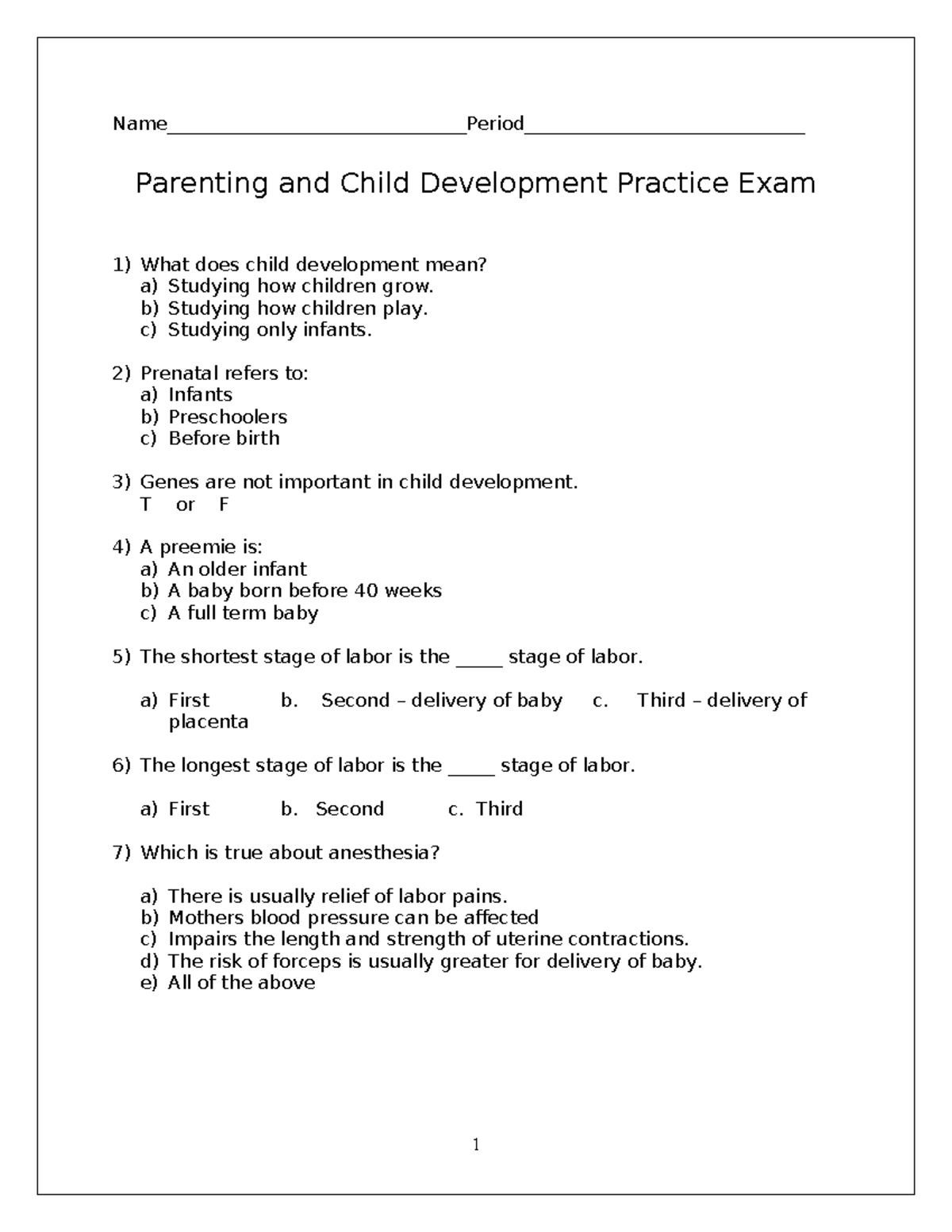 Name______________________________Period____________________________

Parenting and Child Development Practice Exam

1) What does child development mean?
a) Studying how children grow.
b) Studying how children play.
c) Studying only infants.

2) Prenatal refers to:
a) Infants
b) Preschoolers
c) Before birth

3) Genes are not important in child development.
T or F

4) A preemie is:
a) An older infant
b) A baby born before 40 weeks
c) A full term baby

5) The shortest stage of labor is the _____ stage of labor.

a) First b. Second – delivery of baby c. Third – delivery of placenta

6) The longest stage of labor is the _____ stage of labor.

a) First b. Second c. Third

7) Which is true about anesthesia?

a) There is usually relief of labor pains.
b) Mothers blood pressure can be affected
c) Impairs the length and strength of uterine contractions.
d) The risk of forceps is usually greater for delivery of baby.
e) All of the above

1